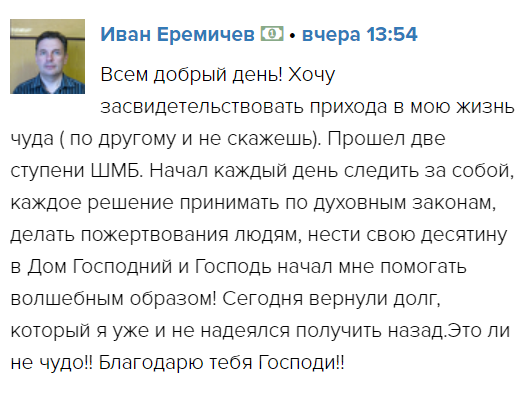 Иван Еремичев • вчера 13:54

Всем добрый день! Хочу засвидетельствовать прихода в мою жизнь чуда ( по другому и не скажешь). Прошел две ступени ШМБ. Начал каждый день следить за собой, каждое решение принимать по духовным законам, делать пожертвования людям, нести свою десятину в Дом Господний и Господь начал мне помогать волшебным образом! Сегодня вернули долг, который я уже и не надеялся получить назад.Это ли не чудо!! Благодарю тебя Господи!!